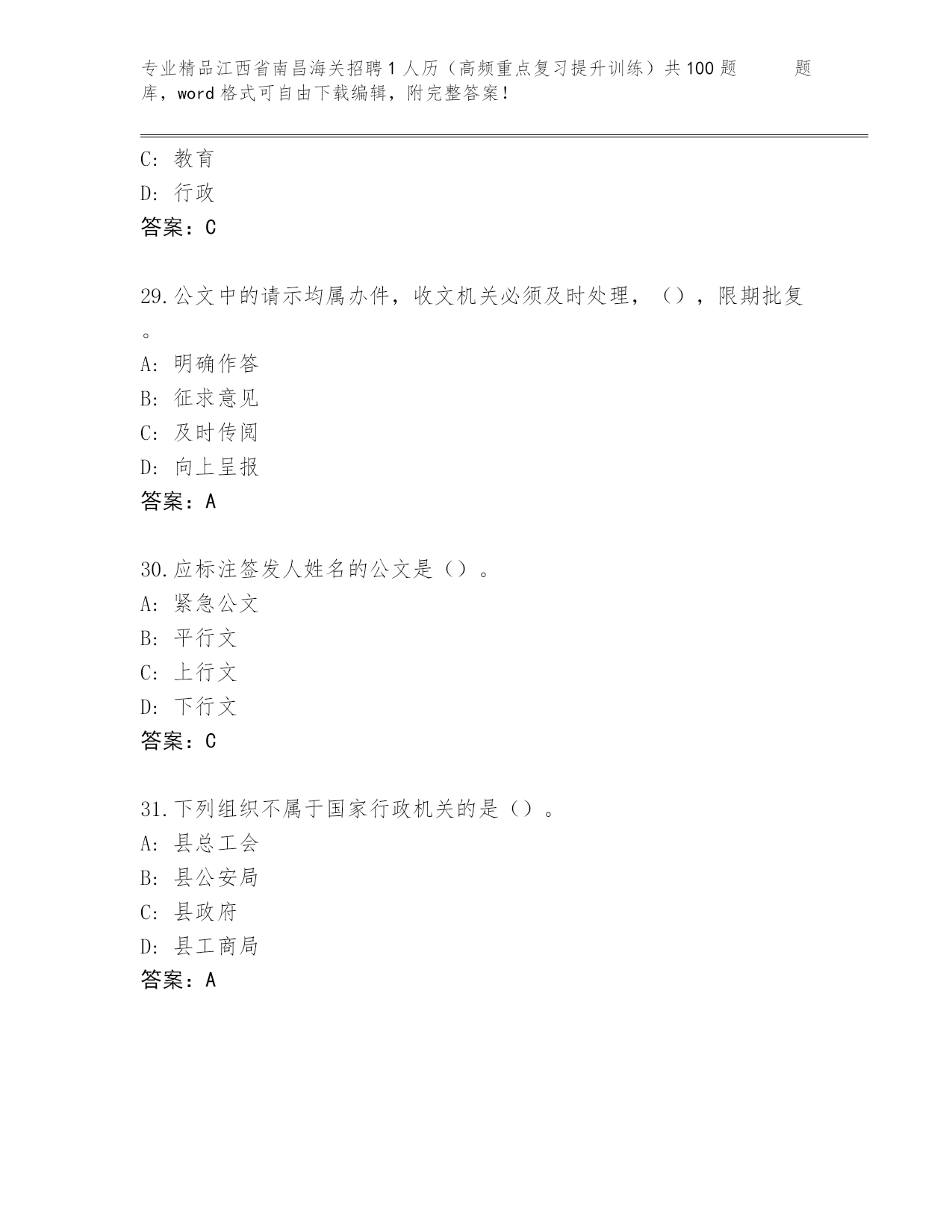 专业精品江西省南昌海关招聘1人历（高频重点复习提升训练）共100题 题库，word格式可自由下载编辑，附完整答案！

C: 教育
D: 行政
答案：C

29.公文中的请示均属办件，收文机关必须及时处理，（），限期批复。
A: 明确作答
B: 征求意见
C: 及时传阅
D: 向上呈报
答案：A

30.应标注签发人姓名的公文是（）。
A: 紧急公文
B: 平行文
C: 上行文
D: 下行文
答案：C

31.下列组织不属于国家行政机关的是（）。
A: 县总工会
B: 县公安局
C: 县政府
D: 县工商局
答案：A